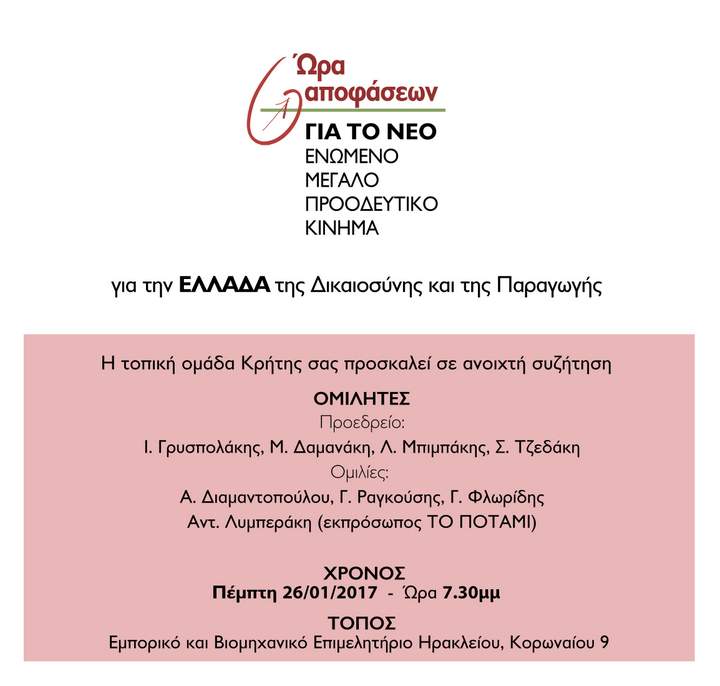 Ώρα
αποφάσεων
ΓΙΑ ΤΟ ΝΕΟ
ΕΝΩΜΕΝΟ
ΜΕΓΑΛΟ
ΠΡΟΟΔΕΥΤΙΚΟ
ΚΙΝΗΜΑ

για την ΕΛΛΑΔΑ της Δικαιοσύνης και της Παραγωγής

Η τοπική ομάδα Κρήτης σας προσκαλεί σε ανοιχτή συζήτηση

ΟΜΙΛΗΤΕΣ
Προεδρείο:
Ι. Γρυσπολάκης, Μ. Δαμανάκη, Λ. Μπιμπάκης, Σ. Τζεδάκη
Ομιλίες:
Α. Διαμαντοπούλου, Γ. Ραγκούσης, Γ. Φλωρίδης
Αντ. Λυμπεράκη (εκπρόσωπος ΤΟ ΠΟΤΑΜΙ)

ΧΡΟΝΟΣ
Πέμπτη 26/01/2017 - Ώρα 7.30μμ
ΤΟΠΟΣ
Εμπορικό και Βιομηχανικό Επιμελητήριο Ηρακλείου, Κορωναίου 9